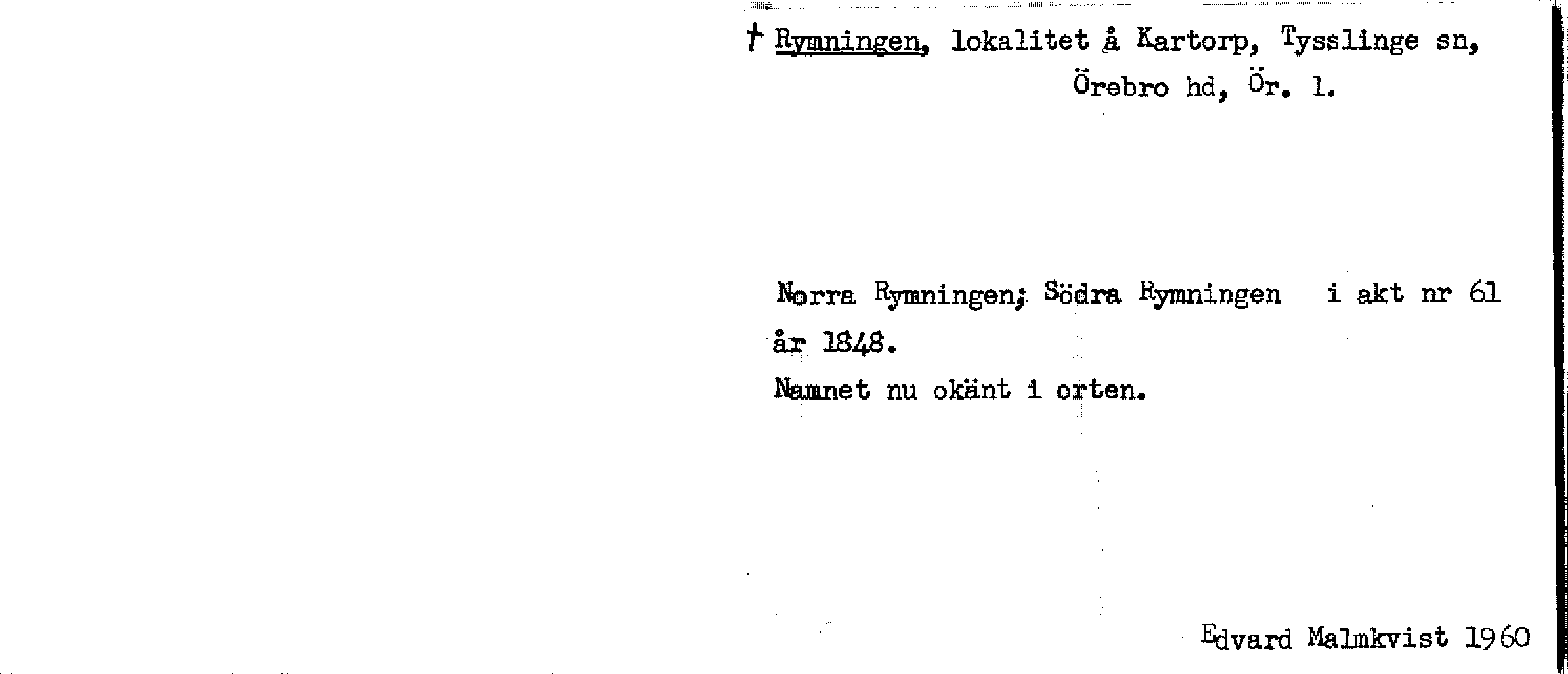 † Rymningen, lokalitet å Kartorp, Tysslinge sn, Örebro hd, Ör. l.

Norra Rymningen; Södra Rymningen i akt nr 61 år 1848.
Namnet nu okänt i orten.

Edvard Malmkvist 1960